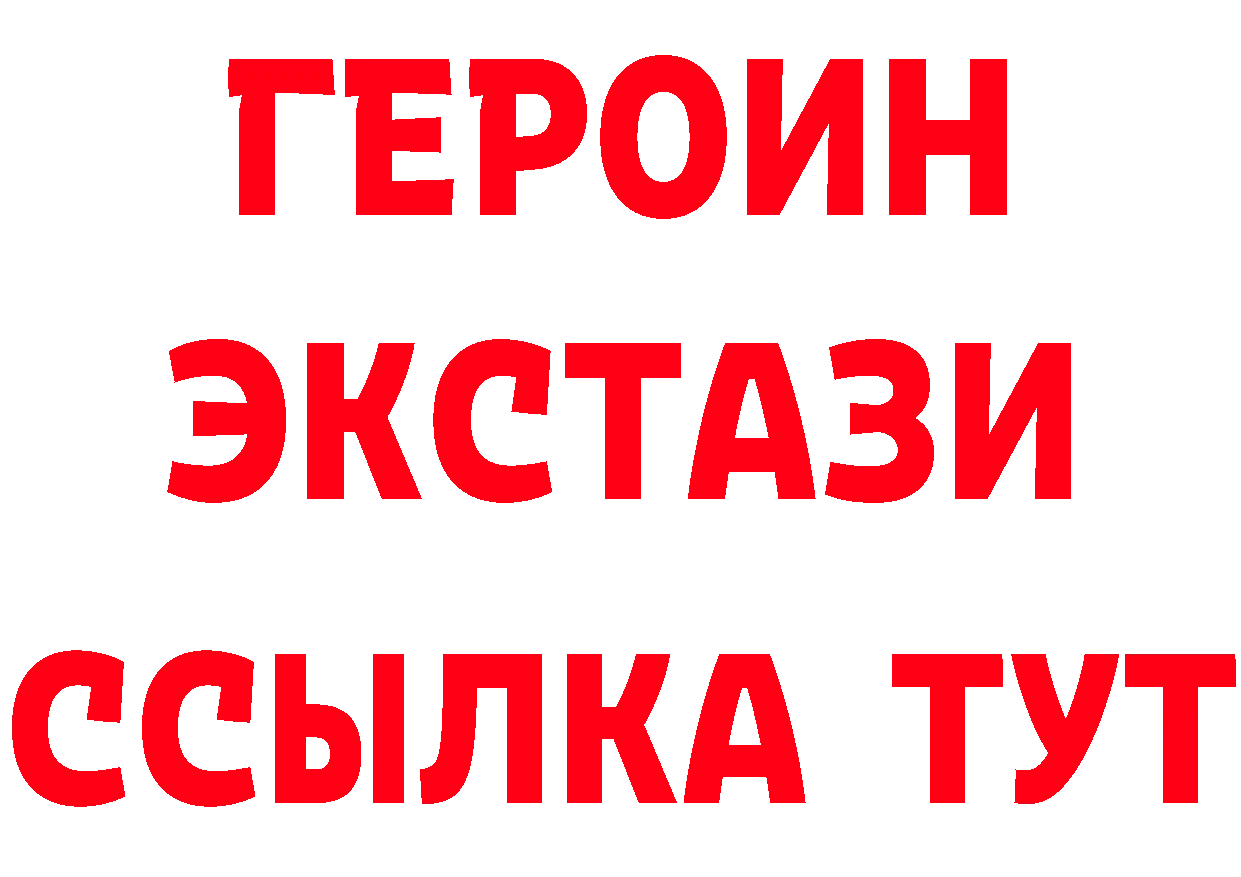 ГЕРОИН
ЭКСТАЗИ
ССЫЛКА ТУТ